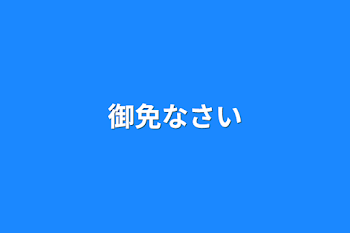 御免なさい